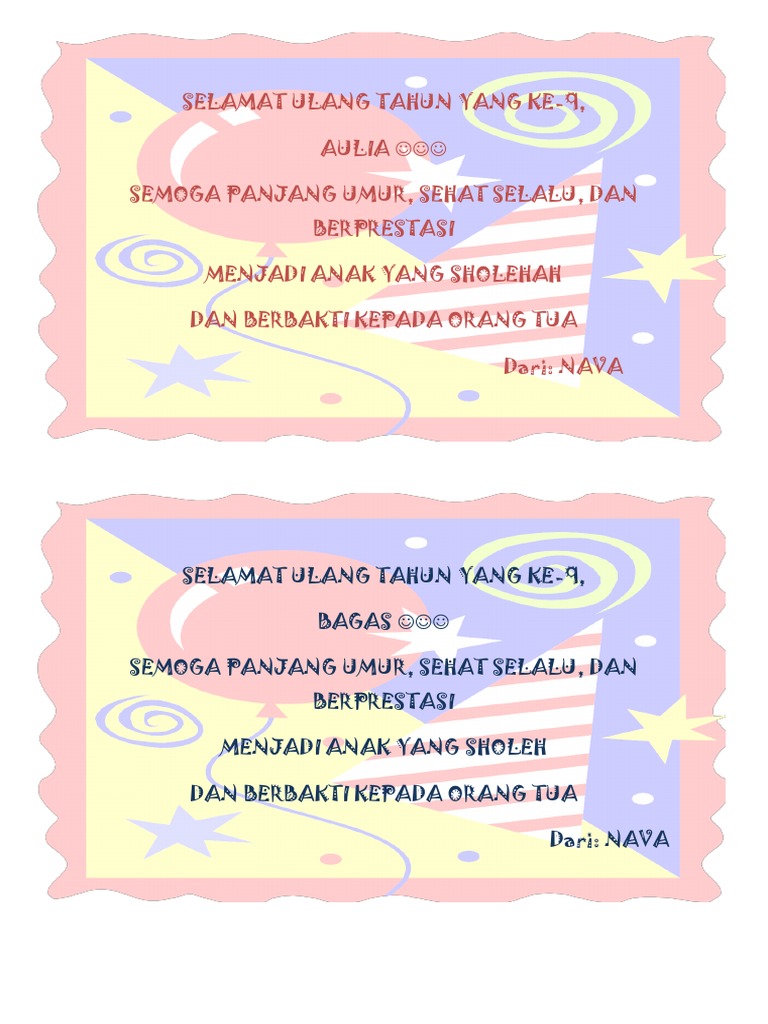 SELAMAT ULANG TAHUN YANG KE-9,

AULIA ☺☺☺

SEMOGA PANJANG UMUR, SEHAT SELALU, DAN BERPRESTASI

MENJADI ANAK YANG SHOLEHAH

DAN BERBAKTI KEPADA ORANG TUA

Dari: NAVA

SELAMAT ULANG TAHUN YANG KE-9,

BAGAS ☺☺☺

SEMOGA PANJANG UMUR, SEHAT SELALU, DAN BERPRESTASI

MENJADI ANAK YANG SHOLEH

DAN BERBAKTI KEPADA ORANG TUA

Dari: NAVA